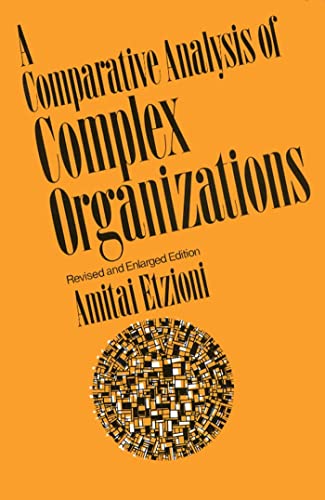 A Comparative Analysis of Complex Organizations

Revised and Enlarged Edition

Amitai Etzioni